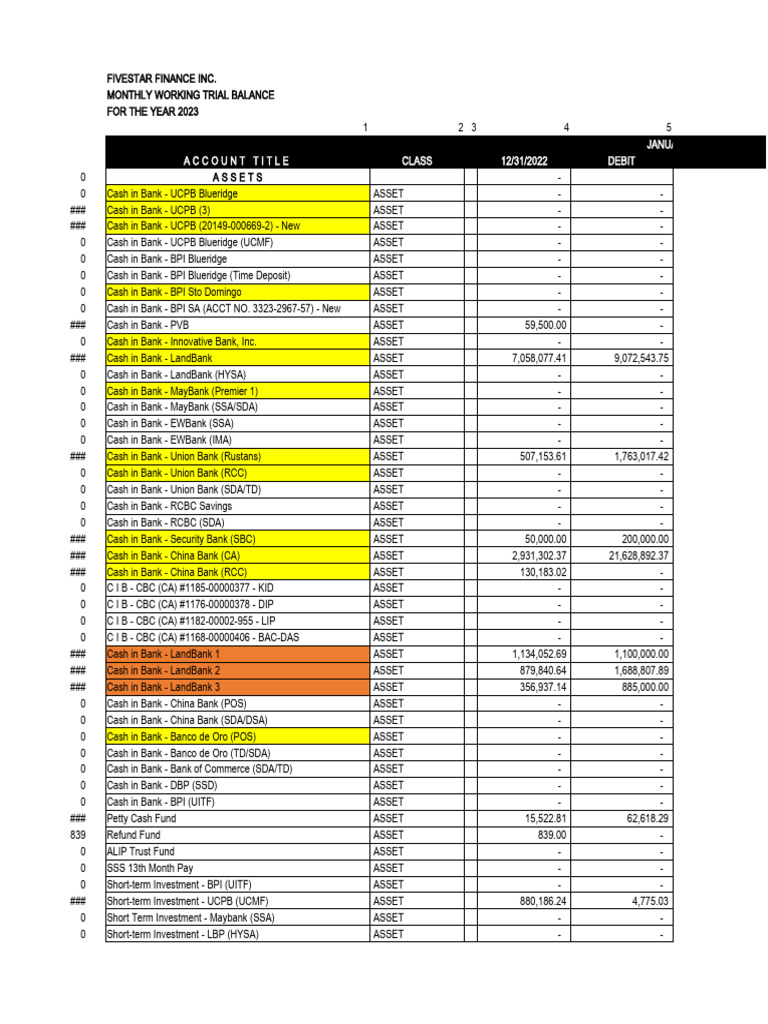 FIVESTAR FINANCE INC.
MONTHLY WORKING TRIAL BALANCE
FOR THE YEAR 2023

| | 1 | 2 | 3 | 4 | 5 |
|---|---|---|---|---|---|
| | | | | | JANU |
| | ACCOUNT TITLE | CLASS | | 12/31/2022 | DEBIT |
| 0 | ASSETS | | | - | |
| 0 | Cash in Bank - UCPB Blueridge | ASSET | | - | - |
| ### | Cash in Bank - UCPB (3) | ASSET | | - | - |
| ### | Cash in Bank - UCPB (20149-000669-2) - New | ASSET | | - | - |
| 0 | Cash in Bank - UCPB Blueridge (UCMF) | ASSET | | - | - |
| 0 | Cash in Bank - BPI Blueridge | ASSET | | - | - |
| 0 | Cash in Bank - BPI Blueridge (Time Deposit) | ASSET | | - | - |
| 0 | Cash in Bank - BPI Sto Domingo | ASSET | | - | - |
| 0 | Cash in Bank - BPI SA (ACCT NO. 3323-2967-57) - New | ASSET | | - | - |
| ### | Cash in Bank - PVB | ASSET | | 59,500.00 | - |
| 0 | Cash in Bank - Innovative Bank, Inc. | ASSET | | - | - |
| ### | Cash in Bank - LandBank | ASSET | | 7,058,077.41 | 9,072,543.75 |
| 0 | Cash in Bank - LandBank (HYSA) | ASSET | | - | - |
| 0 | Cash in Bank - MayBank (Premier 1) | ASSET | | - | - |
| 0 | Cash in Bank - MayBank (SSA/SDA) | ASSET | | - | - |
| 0 | Cash in Bank - EWBank (SSA) | ASSET | | - | - |
| 0 | Cash in Bank - EWBank (IMA) | ASSET | | - | - |
| ### | Cash in Bank - Union Bank (Rustans) | ASSET | | 507,153.61 | 1,763,017.42 |
| 0 | Cash in Bank - Union Bank (RCC) | ASSET | | - | - |
| 0 | Cash in Bank - Union Bank (SDA/TD) | ASSET | | - | - |
| 0 | Cash in Bank - RCBC Savings | ASSET | | - | - |
| 0 | Cash in Bank - RCBC (SDA) | ASSET | | - | - |
| ### | Cash in Bank - Security Bank (SBC) | ASSET | | 50,000.00 | 200,000.00 |
| ### | Cash in Bank - China Bank (CA) | ASSET | | 2,931,302.37 | 21,628,892.37 |
| ### | Cash in Bank - China Bank (RCC) | ASSET | | 130,183.02 | - |
| 0 | C I B - CBC (CA) #1185-00000377 - KID | ASSET | | - | - |
| 0 | C I B - CBC (CA) #1176-00000378 - DIP | ASSET | | - | - |
| 0 | C I B - CBC (CA) #1182-00002-955 - LIP | ASSET | | - | - |
| 0 | C I B - CBC (CA) #1168-00000406 - BAC-DAS | ASSET | | - | - |
| ### | Cash in Bank - LandBank 1 | ASSET | | 1,134,052.69 | 1,100,000.00 |
| ### | Cash in Bank - LandBank 2 | ASSET | | 879,840.64 | 1,688,807.89 |
| ### | Cash in Bank - LandBank 3 | ASSET | | 356,937.14 | 885,000.00 |
| 0 | Cash in Bank - China Bank (POS) | ASSET | | - | - |
| 0 | Cash in Bank - China Bank (SDA/DSA) | ASSET | | - | - |
| 0 | Cash in Bank - Banco de Oro (POS) | ASSET | | - | - |
| 0 | Cash in Bank - Banco de Oro (TD/SDA) | ASSET | | - | - |
| 0 | Cash in Bank - Bank of Commerce (SDA/TD) | ASSET | | - | - |
| 0 | Cash in Bank - DBP (SSD) | ASSET | | - | - |
| 0 | Cash in Bank - BPI (UITF) | ASSET | | - | - |
| ### | Petty Cash Fund | ASSET | | 15,522.81 | 62,618.29 |
| 839 | Refund Fund | ASSET | | 839.00 | - |
| 0 | ALIP Trust Fund | ASSET | | - | - |
| 0 | SSS 13th Month Pay | ASSET | | - | - |
| 0 | Short-term Investment - BPI (UITF) | ASSET | | - | - |
| ### | Short-term Investment - UCPB (UCMF) | ASSET | | 880,186.24 | 4,775.03 |
| 0 | Short Term Investment - Maybank (SSA) | ASSET | | - | - |
| 0 | Short-term Investment - LBP (HYSA) | ASSET | | - | - |